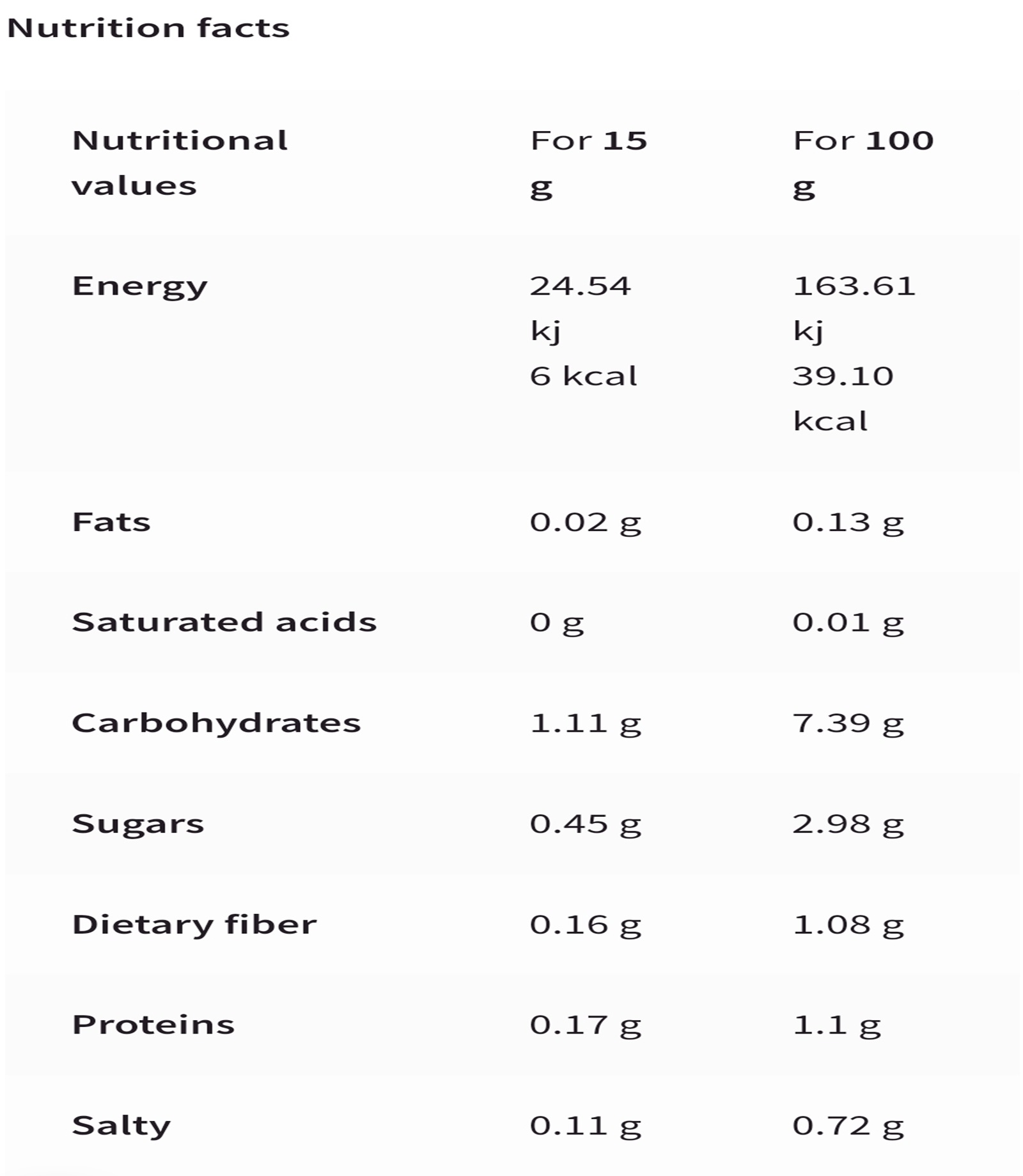 Nutrition facts

| Nutritional values | For 15 g | For 100 g |
|---|---|---|
| Energy | 24.54 kj 6 kcal | 163.61 kj 39.10 kcal |
| Fats | 0.02 g | 0.13 g |
| Saturated acids | 0 g | 0.01 g |
| Carbohydrates | 1.11 g | 7.39 g |
| Sugars | 0.45 g | 2.98 g |
| Dietary fiber | 0.16 g | 1.08 g |
| Proteins | 0.17 g | 1.1 g |
| Salty | 0.11 g | 0.72 g |